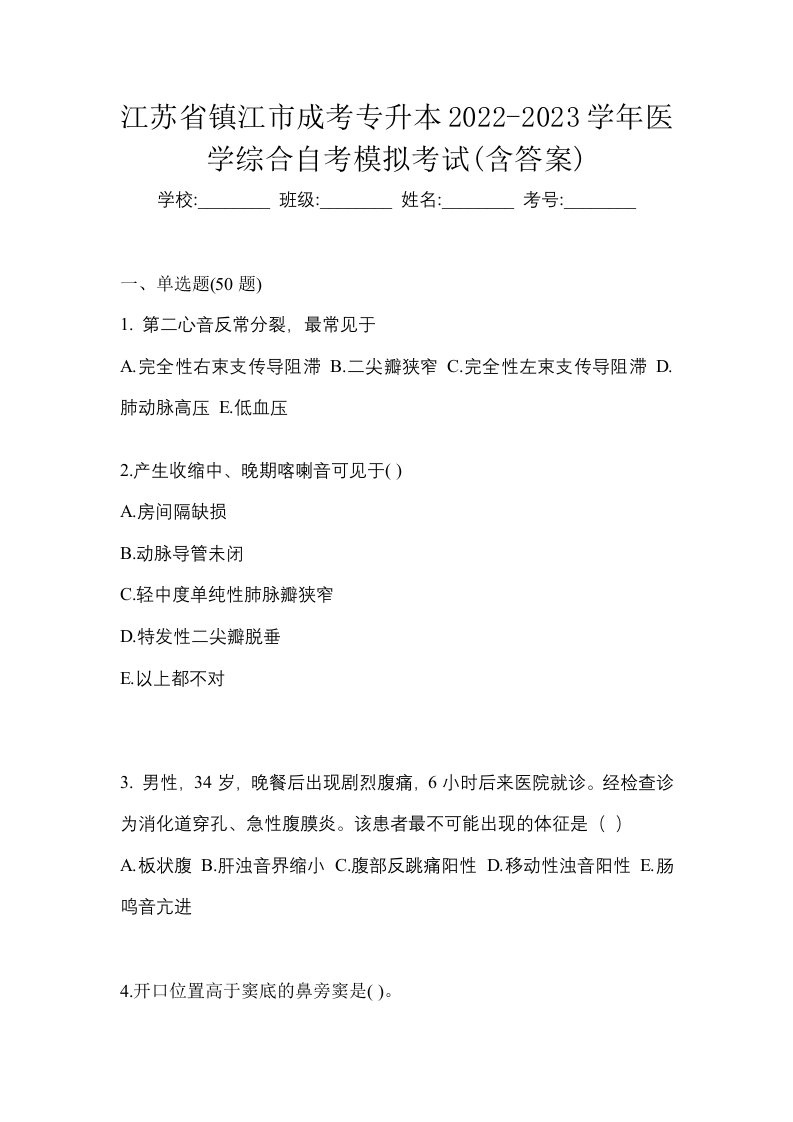 江苏省镇江市成考专升本2022-2023学年医学综合自考模拟考试(含答案)

学校:________ 班级:________ 姓名:________ 考号:________

一、单选题(50 题)

1. 第二心音反常分裂，最常见于

A.完全性右束支传导阻滞 B.二尖瓣狭窄 C.完全性左束支传导阻滞 D.肺动脉高压 E.低血压

2.产生收缩中、晚期喀喇音可见于( )

A.房间隔缺损

B.动脉导管未闭

C.轻中度单纯性肺脉瓣狭窄

D.特发性二尖瓣脱垂

E.以上都不对

3. 男性，34 岁，晚餐后出现剧烈腹痛，6 小时后来医院就诊。经检查诊为消化道穿孔、急性腹膜炎。该患者最不可能出现的体征是（ ）

A.板状腹 B.肝浊音界缩小 C.腹部反跳痛阳性 D.移动性浊音阳性 E.肠鸣音亢进

4.开口位置高于窦底的鼻旁窦是( )。